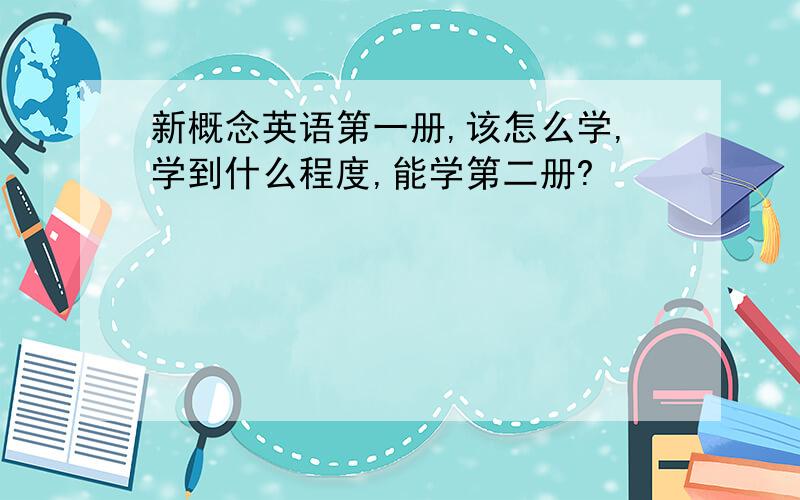 新概念英语第一册,该怎么学,学到什么程度,能学第二册?